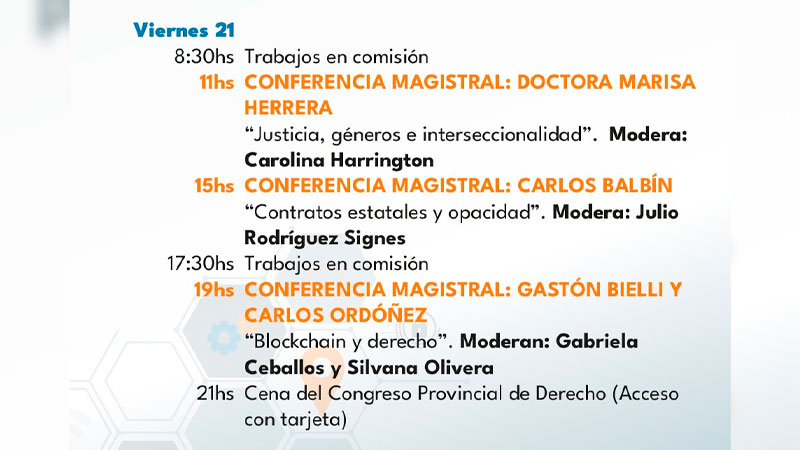 Viernes 21

8:30hs Trabajos en comisión

11hs CONFERENCIA MAGISTRAL: DOCTORA MARISA HERRERA

"Justicia, géneros e interseccionalidad". Modera: Carolina Harrington

15hs CONFERENCIA MAGISTRAL: CARLOS BALBÍN

"Contratos estatales y opacidad". Modera: Julio Rodríguez Signes

17:30hs Trabajos en comisión

19hs CONFERENCIA MAGISTRAL: GASTÓN BIELLI Y CARLOS ORDÓÑEZ

"Blockchain y derecho". Moderan: Gabriela Ceballos y Silvana Olivera

21hs Cena del Congreso Provincial de Derecho (Acceso con tarjeta)